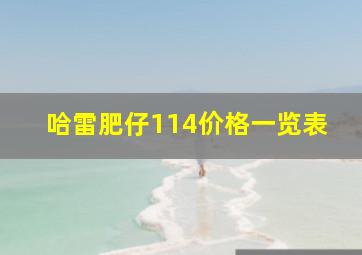 哈雷肥仔114价格一览表